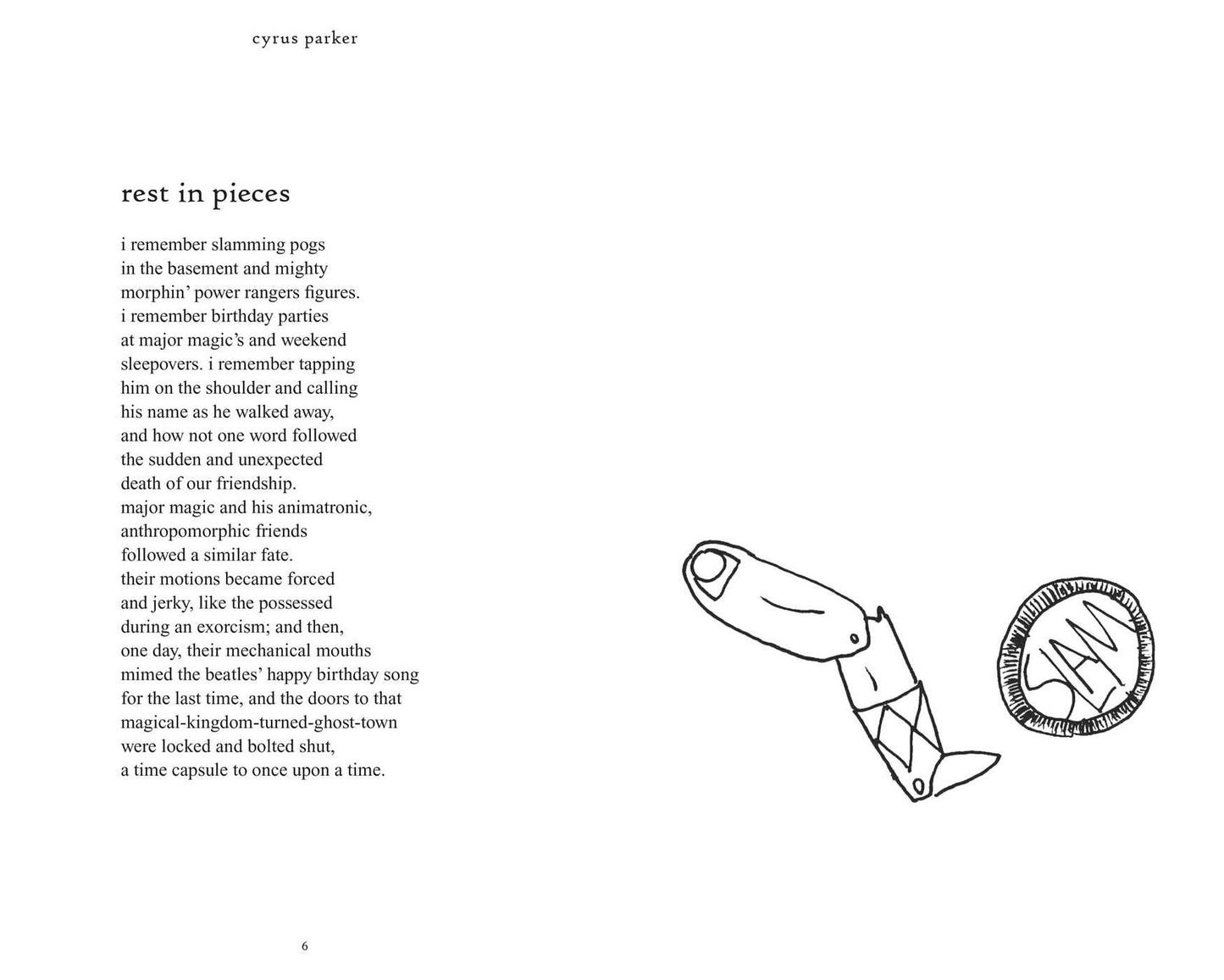 cyrus parker

rest in pieces

i remember slamming pogs
in the basement and mighty
morphin' power rangers figures.
i remember birthday parties
at major magic's and weekend
sleepovers. i remember tapping
him on the shoulder and calling
his name as he walked away,
and how not one word followed
the sudden and unexpected
death of our friendship.
major magic and his animatronic,
anthropomorphic friends
followed a similar fate.
their motions became forced
and jerky, like the possessed
during an exorcism; and then,
one day, their mechanical mouths
mimed the beatles' happy birthday song
for the last time, and the doors to that
magical-kingdom-turned-ghost-town
were locked and bolted shut,
a time capsule to once upon a time.

SLAM

6